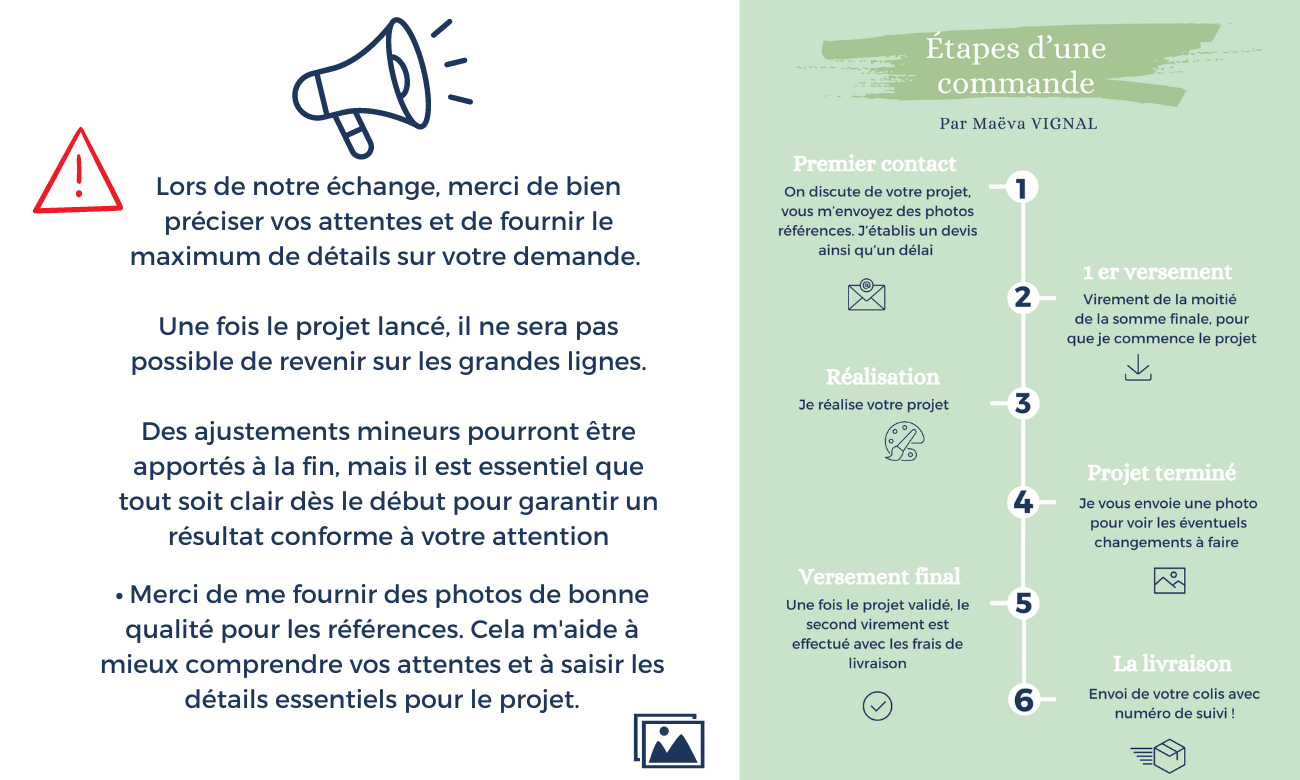 Lors de notre échange, merci de bien préciser vos attentes et de fournir le maximum de détails sur votre demande.

Une fois le projet lancé, il ne sera pas possible de revenir sur les grandes lignes.

Des ajustements mineurs pourront être apportés à la fin, mais il est essentiel que tout soit clair dès le début pour garantir un résultat conforme à votre attention

• Merci de me fournir des photos de bonne qualité pour les références. Cela m'aide à mieux comprendre vos attentes et à saisir les détails essentiels pour le projet.

Étapes d'une commande

Par Maëva VIGNAL

Premier contact
On discute de votre projet, vous m'envoyez des photos références. J'établis un devis ainsi qu'un délai

1

1 er versement
Virement de la moitié de la somme finale, pour que je commence le projet

2

Réalisation
Je réalise votre projet

3

Projet terminé
Je vous envoie une photo pour voir les éventuels changements à faire

4

Versement final
Une fois le projet validé, le second virement est effectué avec les frais de livraison

5

La livraison
Envoi de votre colis avec numéro de suivi !

6